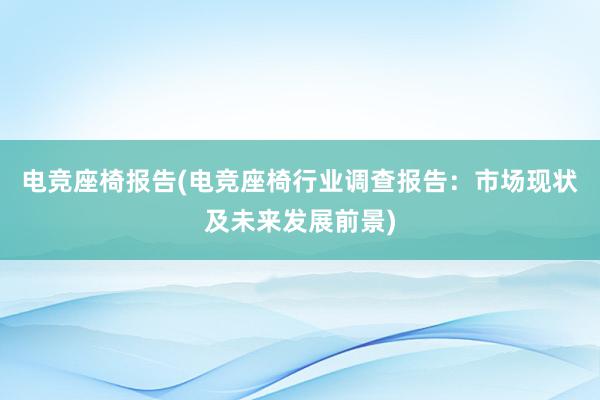 电竞座椅报告(电竞座椅行业调查报告：市场现状及未来发展前景)